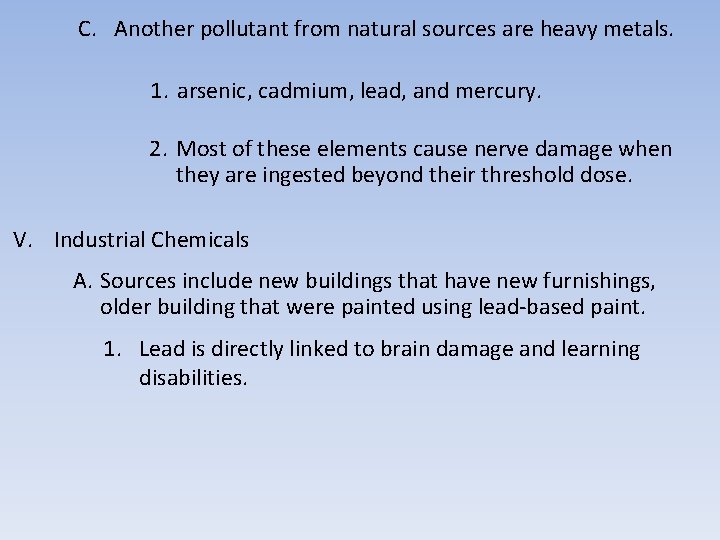 C. Another pollutant from natural sources are heavy metals.

1. arsenic, cadmium, lead, and mercury.

2. Most of these elements cause nerve damage when they are ingested beyond their threshold dose.

V. Industrial Chemicals

A. Sources include new buildings that have new furnishings, older building that were painted using lead-based paint.

1. Lead is directly linked to brain damage and learning disabilities.